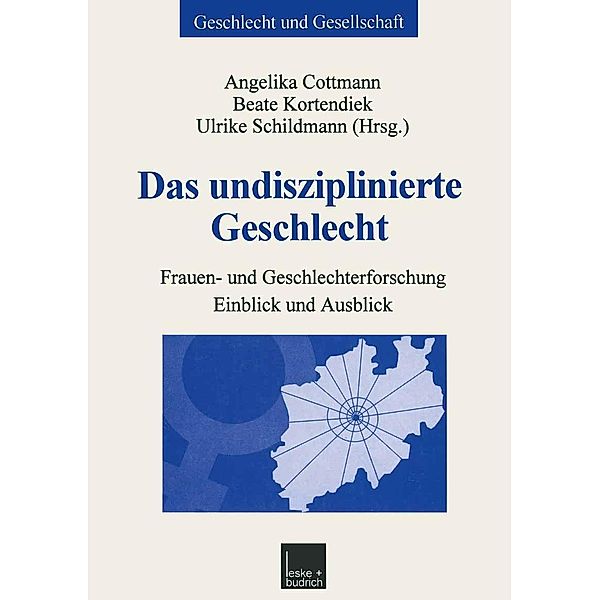 Geschlecht und Gesellschaft

Angelika Cottmann
Beate Kortendiek
Ulrike Schildmann (Hrsg.)

Das undisziplinierte Geschlecht

Frauen- und Geschlechterforschung
Einblick und Ausblick

leske + budrich